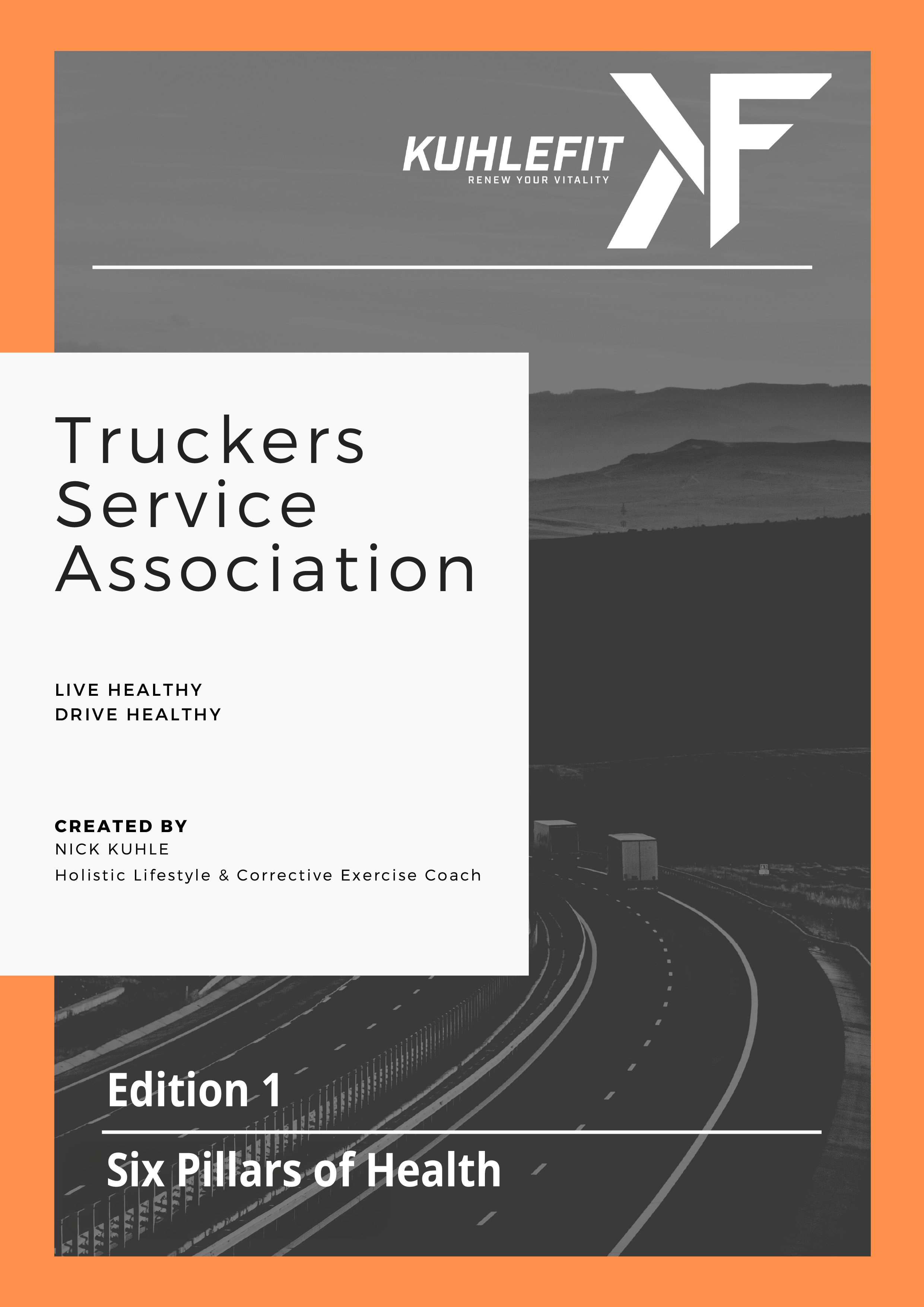 KUHLEFIT
RENEW YOUR VITALITY

KF

Truckers Service Association

LIVE HEALTHY
DRIVE HEALTHY

CREATED BY
NICK KUHLE
Holistic Lifestyle & Corrective Exercise Coach

Edition 1

Six Pillars of Health